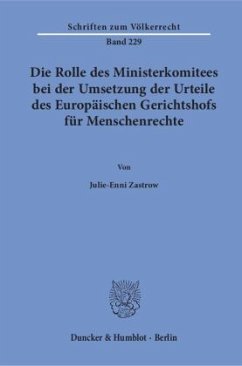 Schriften zum Völkerrecht

Band 229

Die Rolle des Ministerkomitees bei der Umsetzung der Urteile des Europäischen Gerichtshofs für Menschenrechte

Von

Julie-Enni Zastrow

Duncker & Humblot · Berlin